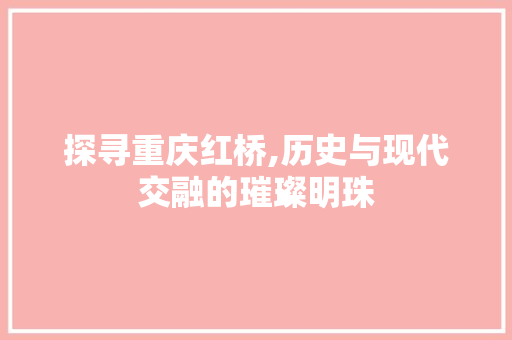 探寻重庆红桥,历史与现代交融的璀璨明珠